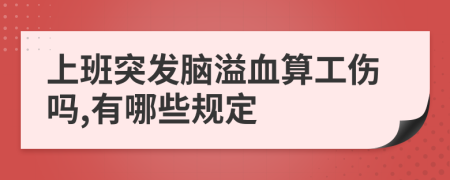 上班突发脑溢血算工伤吗,有哪些规定